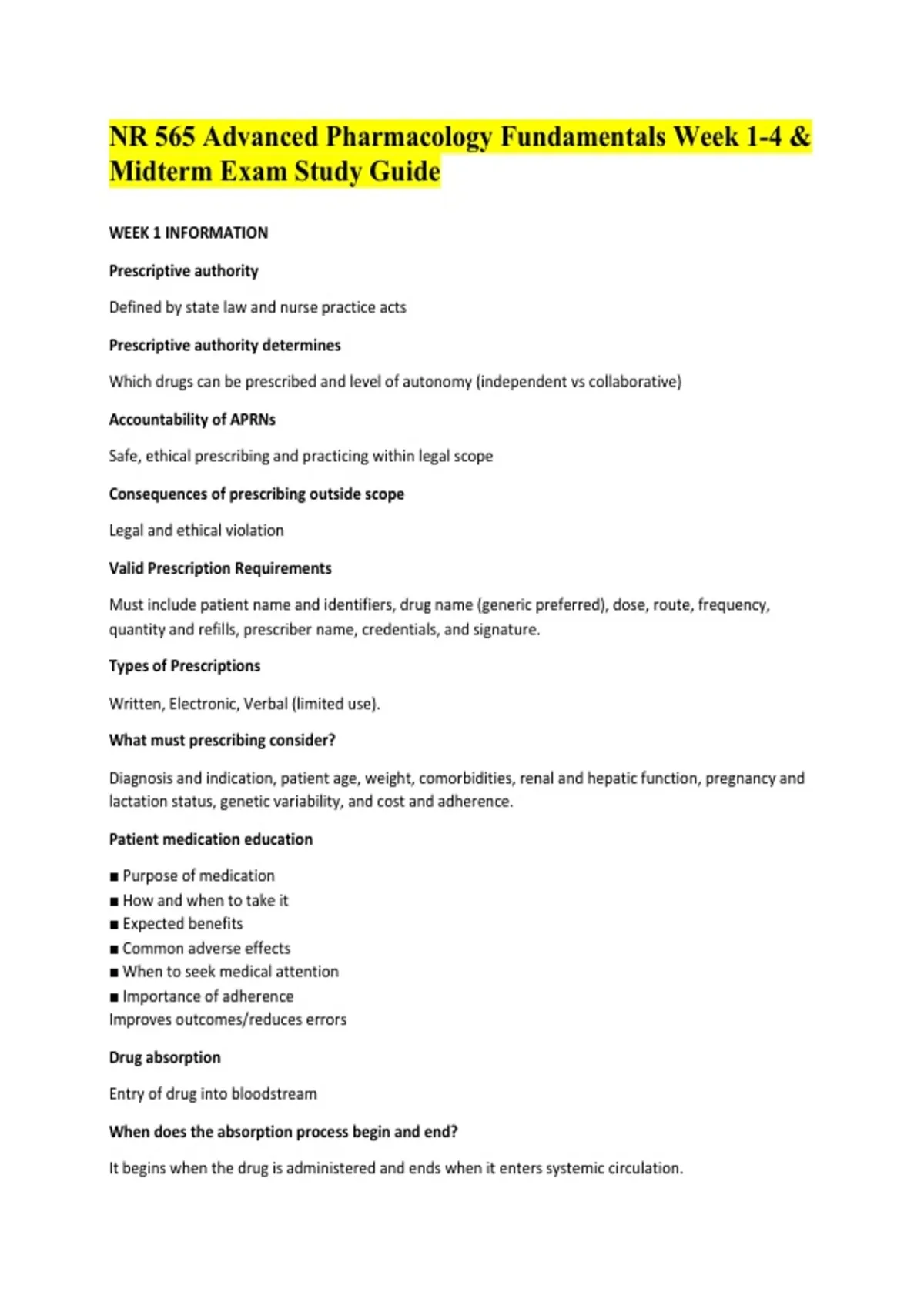 NR 565 Advanced Pharmacology Fundamentals Week 1-4 & Midterm Exam Study Guide

WEEK 1 INFORMATION

Prescriptive authority

Defined by state law and nurse practice acts

Prescriptive authority determines

Which drugs can be prescribed and level of autonomy (independent vs collaborative)

Accountability of APRNs

Safe, ethical prescribing and practicing within legal scope

Consequences of prescribing outside scope

Legal and ethical violation

Valid Prescription Requirements

Must include patient name and identifiers, drug name (generic preferred), dose, route, frequency, quantity and refills, prescriber name, credentials, and signature.

Types of Prescriptions

Written, Electronic, Verbal (limited use).

What must prescribing consider?

Diagnosis and indication, patient age, weight, comorbidities, renal and hepatic function, pregnancy and lactation status, genetic variability, and cost and adherence.

Patient medication education

■ Purpose of medication
■ How and when to take it
■ Expected benefits
■ Common adverse effects
■ When to seek medical attention
■ Importance of adherence
Improves outcomes/reduces errors

Drug absorption

Entry of drug into bloodstream

When does the absorption process begin and end?

It begins when the drug is administered and ends when it enters systemic circulation.